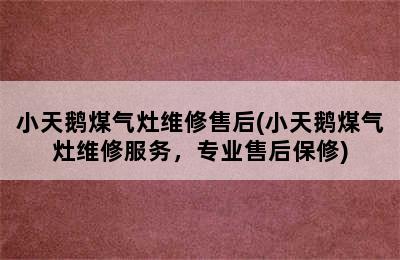 小天鹅煤气灶维修售后(小天鹅煤气灶维修服务，专业售后保修)